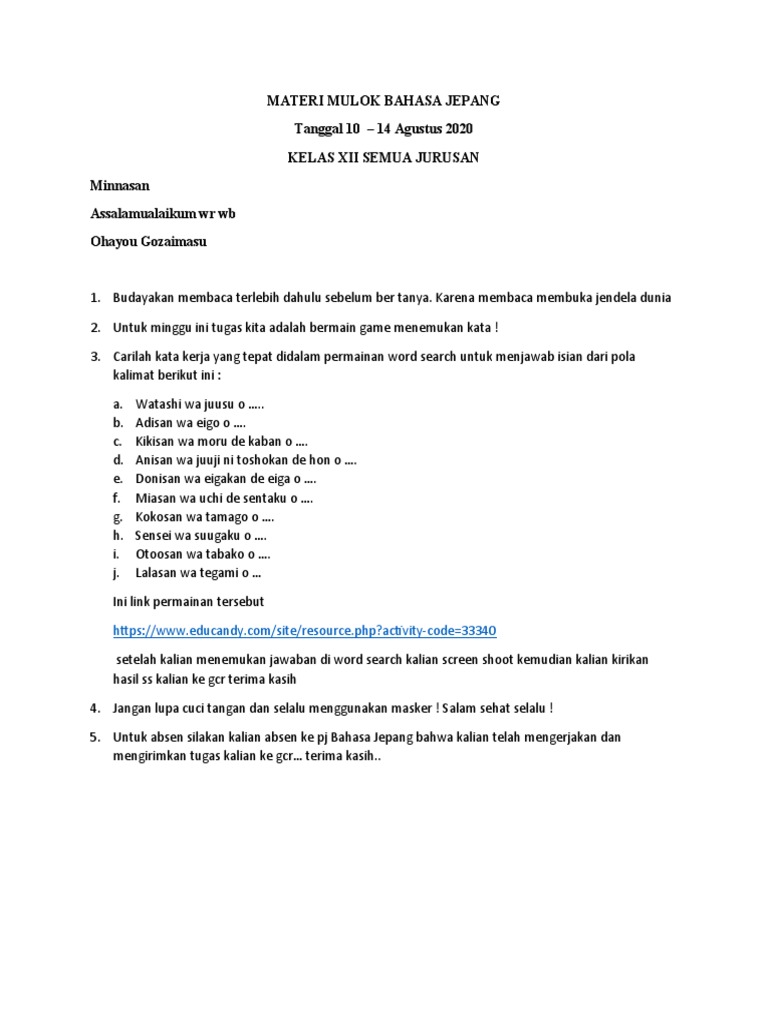 MATERI MULOK BAHASA JEPANG

Tanggal 10 – 14 Agustus 2020

KELAS XII SEMUA JURUSAN

Minnasan

Assalamualaikum wr wb

Ohayou Gozaimasu

1. Budayakan membaca terlebih dahulu sebelum ber tanya. Karena membaca membuka jendela dunia

2. Untuk minggu ini tugas kita adalah bermain game menemukan kata !

3. Carilah kata kerja yang tepat didalam permainan word search untuk menjawab isian dari pola kalimat berikut ini :

a. Watashi wa juusu o .....
b. Adisan wa eigo o ....
c. Kikisan wa moru de kaban o ....
d. Anisan wa juuji ni toshokan de hon o ....
e. Donisan wa eigakan de eiga o ....
f. Miasan wa uchi de sentaku o ....
g. Kokosan wa tamago o ....
h. Sensei wa suugaku o ....
i. Otoosan wa tabako o ....
j. Lalasan wa tegami o ...

Ini link permainan tersebut

https://www.educandy.com/site/resource.php?activity-code=33340

setelah kalian menemukan jawaban di word search kalian screen shoot kemudian kalian kirikan hasil ss kalian ke gcr terima kasih

4. Jangan lupa cuci tangan dan selalu menggunakan masker ! Salam sehat selalu !

5. Untuk absen silakan kalian absen ke pj Bahasa Jepang bahwa kalian telah mengerjakan dan mengirimkan tugas kalian ke gcr... terima kasih..